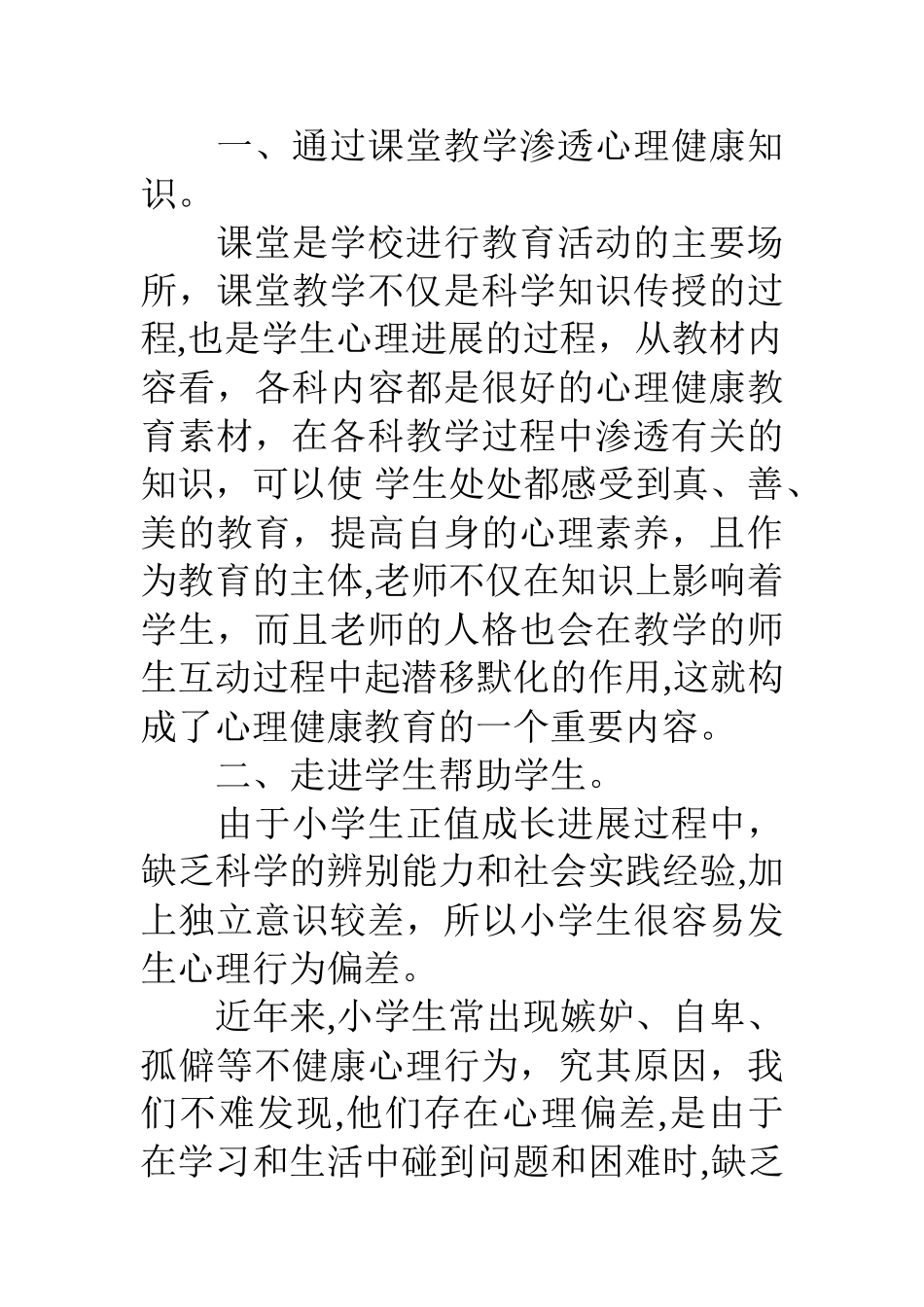 一、通过课堂教学渗透心理健康知识。

课堂是学校进行教育活动的主要场所，课堂教学不仅是科学知识传授的过程,也是学生心理进展的过程，从教材内容看，各科内容都是很好的心理健康教育素材，在各科教学过程中渗透有关的知识，可以使 学生处处都感受到真、善、美的教育，提高自身的心理素养，且作为教育的主体,老师不仅在知识上影响着学生，而且老师的人格也会在教学的师生互动过程中起潜移默化的作用,这就构成了心理健康教育的一个重要内容。

二、走进学生帮助学生。

由于小学生正值成长进展过程中，缺乏科学的辨别能力和社会实践经验,加上独立意识较差，所以小学生很容易发生心理行为偏差。

近年来,小学生常出现嫉妒、自卑、孤僻等不健康心理行为，究其原因，我们不难发现,他们存在心理偏差,是由于在学习和生活中碰到问题和困难时,缺乏